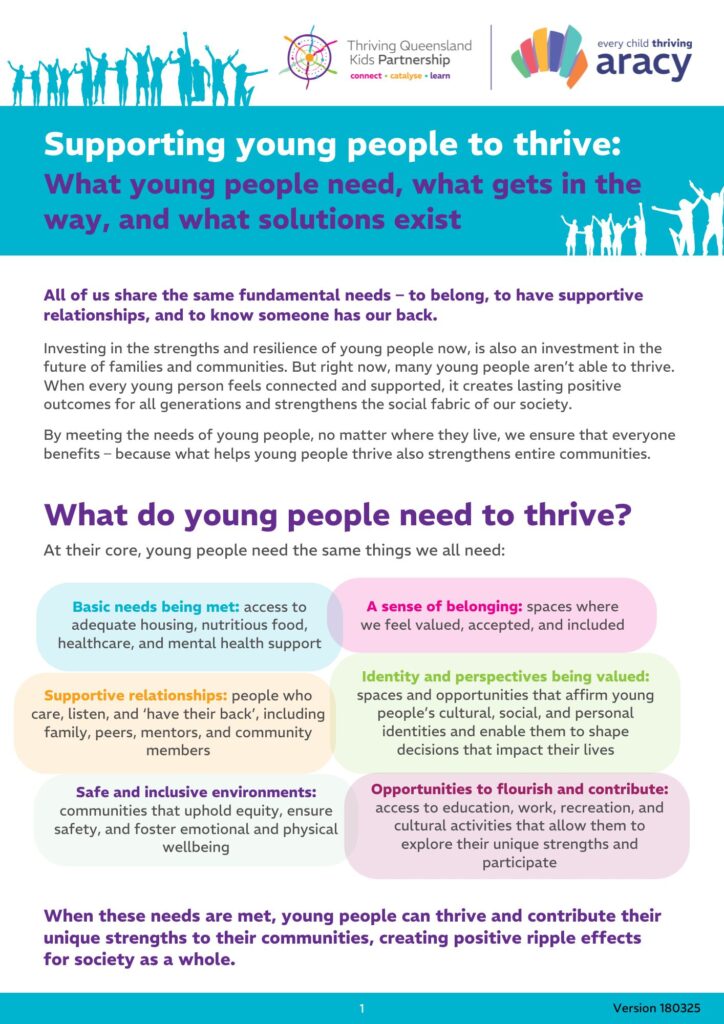 Thriving Queensland Kids Partnership
connect • catalyse • learn

every child thriving
aracy

Supporting young people to thrive:
What young people need, what gets in the way, and what solutions exist

All of us share the same fundamental needs – to belong, to have supportive relationships, and to know someone has our back.

Investing in the strengths and resilience of young people now, is also an investment in the future of families and communities. But right now, many young people aren't able to thrive. When every young person feels connected and supported, it creates lasting positive outcomes for all generations and strengthens the social fabric of our society.

By meeting the needs of young people, no matter where they live, we ensure that everyone benefits – because what helps young people thrive also strengthens entire communities.

What do young people need to thrive?

At their core, young people need the same things we all need:

Basic needs being met: access to adequate housing, nutritious food, healthcare, and mental health support

Supportive relationships: people who care, listen, and 'have their back', including family, peers, mentors, and community members

Safe and inclusive environments: communities that uphold equity, ensure safety, and foster emotional and physical wellbeing

A sense of belonging: spaces where we feel valued, accepted, and included

Identity and perspectives being valued: spaces and opportunities that affirm young people's cultural, social, and personal identities and enable them to shape decisions that impact their lives

Opportunities to flourish and contribute: access to education, work, recreation, and cultural activities that allow them to explore their unique strengths and participate

When these needs are met, young people can thrive and contribute their unique strengths to their communities, creating positive ripple effects for society as a whole.

1

Version 180325